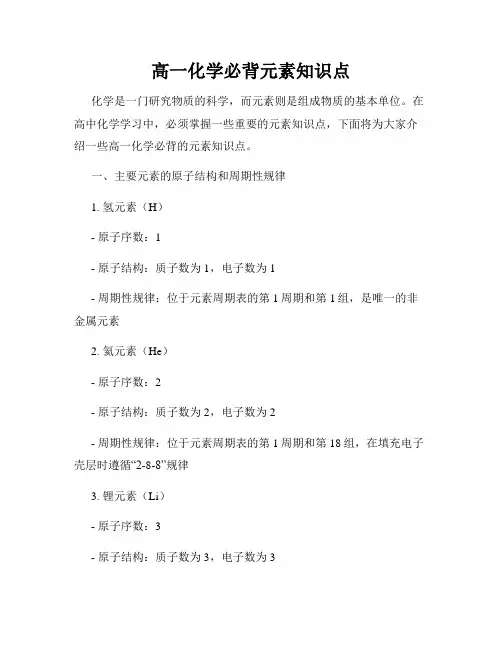 高一化学必背元素知识点

化学是一门研究物质的科学，而元素则是组成物质的基本单位。在高中化学学习中，必须掌握一些重要的元素知识点，下面将为大家介绍一些高一化学必背的元素知识点。

一、主要元素的原子结构和周期性规律

1. 氢元素（H）

- 原子序数：1

- 原子结构：质子数为 1，电子数为 1

- 周期性规律：位于元素周期表的第 1 周期和第 1 组，是唯一的非金属元素

2. 氦元素（He）

- 原子序数：2

- 原子结构：质子数为 2，电子数为 2

- 周期性规律：位于元素周期表的第 1 周期和第 18 组，在填充电子壳层时遵循“2-8-8”规律

3. 锂元素（Li）

- 原子序数：3

- 原子结构：质子数为 3，电子数为 3